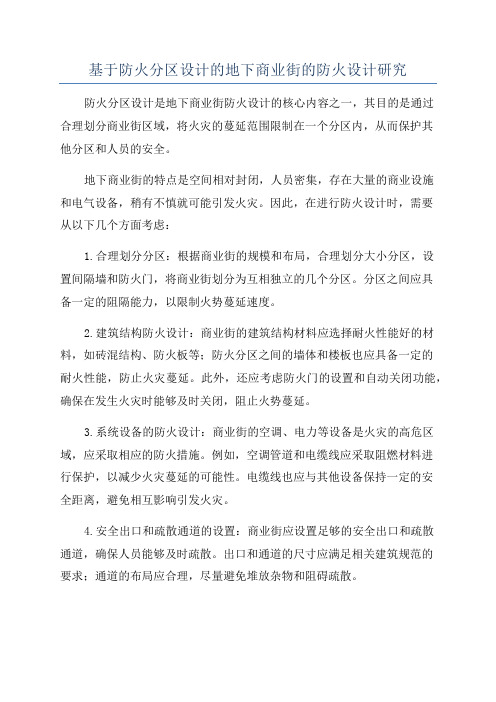 基于防火分区设计的地下商业街的防火设计研究

防火分区设计是地下商业街防火设计的核心内容之一，其目的是通过合理划分商业街区域，将火灾的蔓延范围限制在一个分区内，从而保护其他分区和人员的安全。

地下商业街的特点是空间相对封闭，人员密集，存在大量的商业设施和电气设备，稍有不慎就可能引发火灾。因此，在进行防火设计时，需要从以下几个方面考虑：

1.合理划分分区：根据商业街的规模和布局，合理划分大小分区，设置间隔墙和防火门，将商业街划分为互相独立的几个分区。分区之间应具备一定的阻隔能力，以限制火势蔓延速度。

2.建筑结构防火设计：商业街的建筑结构材料应选择耐火性能好的材料，如砖混结构、防火板等；防火分区之间的墙体和楼板也应具备一定的耐火性能，防止火灾蔓延。此外，还应考虑防火门的设置和自动关闭功能，确保在发生火灾时能够及时关闭，阻止火势蔓延。

3.系统设备的防火设计：商业街的空调、电力等设备是火灾的高危区域，应采取相应的防火措施。例如，空调管道和电缆线应采取阻燃材料进行保护，以减少火灾蔓延的可能性。电缆线也应与其他设备保持一定的安全距离，避免相互影响引发火灾。

4.安全出口和疏散通道的设置：商业街应设置足够的安全出口和疏散通道，确保人员能够及时疏散。出口和通道的尺寸应满足相关建筑规范的要求；通道的布局应合理，尽量避免堆放杂物和阻碍疏散。